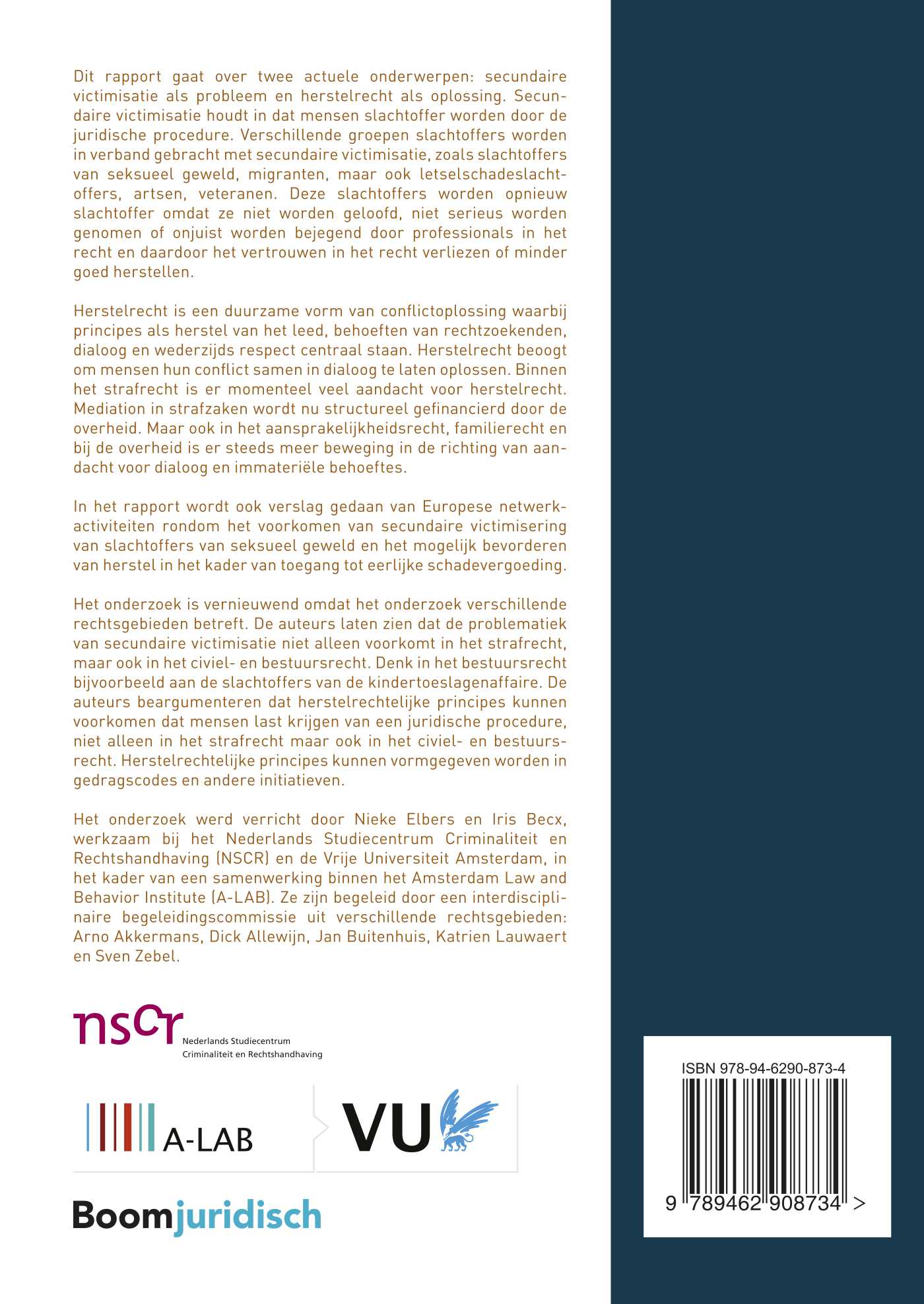 Dit rapport gaat over twee actuele onderwerpen: secundaire victimisatie als probleem en herstelrecht als oplossing. Secundaire victimisatie houdt in dat mensen slachtoffer worden door de juridische procedure. Verschillende groepen slachtoffers worden in verband gebracht met secundaire victimisatie, zoals slachtoffers van seksueel geweld, migranten, maar ook letselschadeslachtoffers, artsen, veteranen. Deze slachtoffers worden opnieuw slachtoffer omdat ze niet worden geloofd, niet serieus worden genomen of onjuist worden bejegend door professionals in het recht en daardoor het vertrouwen in het recht verliezen of minder goed herstellen.

Herstelrecht is een duurzame vorm van conflictoplossing waarbij principes als herstel van het leed, behoeften van rechtzoekenden, dialoog en wederzijds respect centraal staan. Herstelrecht beoogt om mensen hun conflict samen in dialoog te laten oplossen. Binnen het strafrecht is er momenteel veel aandacht voor herstelrecht. Mediation in strafzaken wordt nu structureel gefinancierd door de overheid. Maar ook in het aansprakelijkheidsrecht, familierecht en bij de overheid is er steeds meer beweging in de richting van aandacht voor dialoog en immateriële behoeftes.

In het rapport wordt ook verslag gedaan van Europese netwerkactiviteiten rondom het voorkomen van secundaire victimisering van slachtoffers van seksueel geweld en het mogelijk bevorderen van herstel in het kader van toegang tot eerlijke schadevergoeding.

Het onderzoek is vernieuwend omdat het onderzoek verschillende rechtsgebieden betreft. De auteurs laten zien dat de problematiek van secundaire victimisatie niet alleen voorkomt in het strafrecht, maar ook in het civiel- en bestuursrecht. Denk in het bestuursrecht bijvoorbeeld aan de slachtoffers van de kindertoeslagenaffaire. De auteurs beargumenteren dat herstelrechtelijke principes kunnen voorkomen dat mensen last krijgen van een juridische procedure, niet alleen in het strafrecht maar ook in het civiel- en bestuursrecht. Herstelrechtelijke principes kunnen vormgegeven worden in gedragscodes en andere initiatieven.

Het onderzoek werd verricht door Nieke Elbers en Iris Becx, werkzaam bij het Nederlands Studiecentrum Criminaliteit en Rechtshandhaving (NSCR) en de Vrije Universiteit Amsterdam, in het kader van een samenwerking binnen het Amsterdam Law and Behavior Institute (A-LAB). Ze zijn begeleid door een interdisciplinaire begeleidingscommissie uit verschillende rechtsgebieden: Arno Akkermans, Dick Allewijn, Jan Buitenhuis, Katrien Lauwaert en Sven Zebel.

nscr Nederlands Studiecentrum Criminaliteit en Rechtshandhaving

A-LAB

VU

Boomjuridisch

ISBN 978-94-6290-873-4

9 789462 908734 >